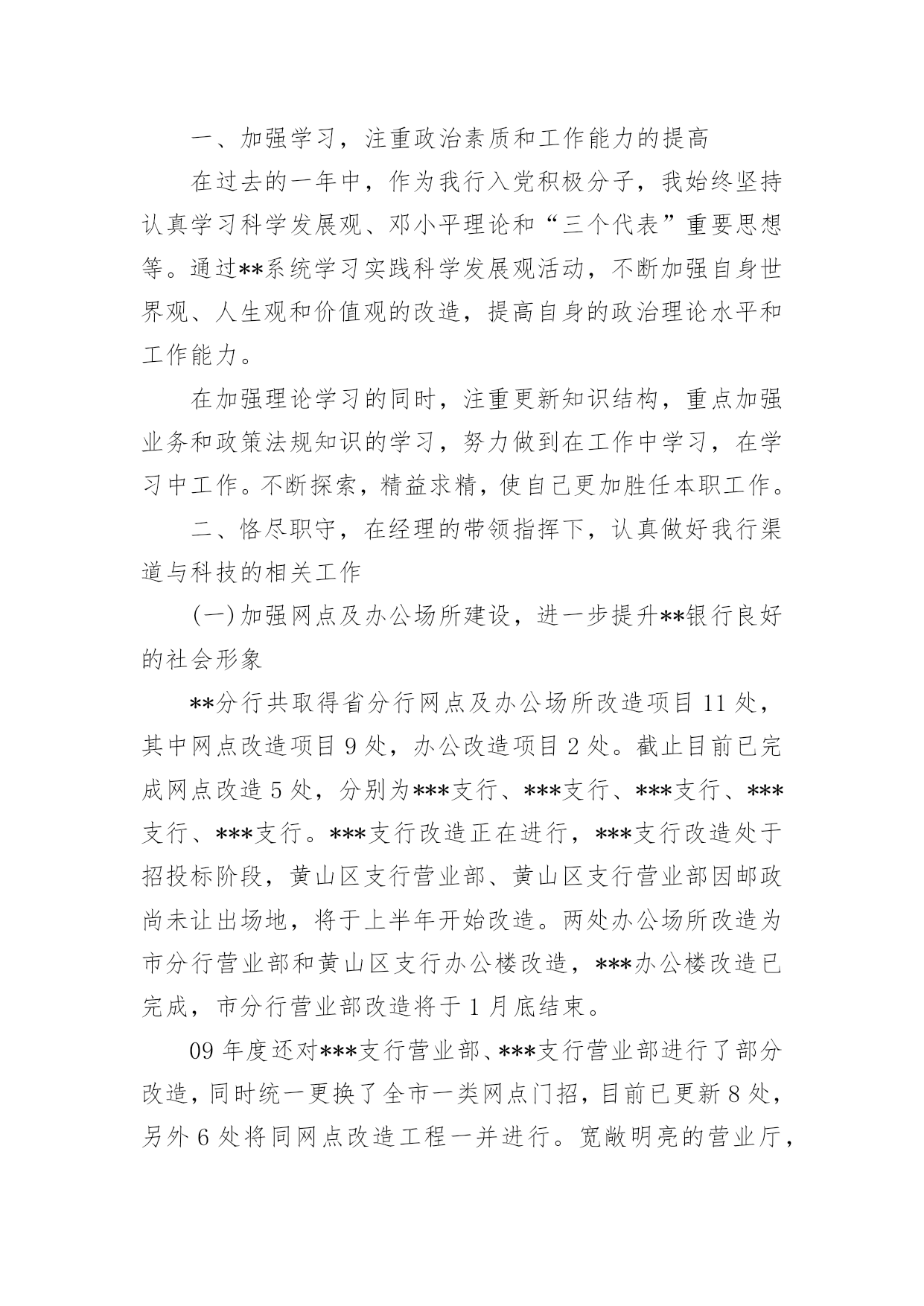 一、加强学习，注重政治素质和工作能力的提高

在过去的一年中，作为我行入党积极分子，我始终坚持认真学习科学发展观、邓小平理论和“三个代表”重要思想等。通过**系统学习实践科学发展观活动，不断加强自身世界观、人生观和价值观的改造，提高自身的政治理论水平和工作能力。

在加强理论学习的同时，注重更新知识结构，重点加强业务和政策法规知识的学习，努力做到在工作中学习，在学习中工作。不断探索，精益求精，使自己更加胜任本职工作。

二、恪尽职守，在经理的带领指挥下，认真做好我行渠道与科技的相关工作

(一)加强网点及办公场所建设，进一步提升**银行良好的社会形象

**分行共取得省分行网点及办公场所改造项目 11 处，其中网点改造项目 9 处，办公改造项目 2 处。截止目前已完成网点改造 5 处，分别为***支行、***支行、***支行、***支行、***支行。***支行改造正在进行，***支行改造处于招投标阶段，黄山区支行营业部、黄山区支行营业部因邮政尚未让出场地，将于上半年开始改造。两处办公场所改造为市分行营业部和黄山区支行办公楼改造，***办公楼改造已完成，市分行营业部改造将于 1 月底结束。

09 年度还对***支行营业部、***支行营业部进行了部分改造，同时统一更换了全市一类网点门招，目前已更新 8 处，另外 6 处将同网点改造工程一并进行。宽敞明亮的营业厅，